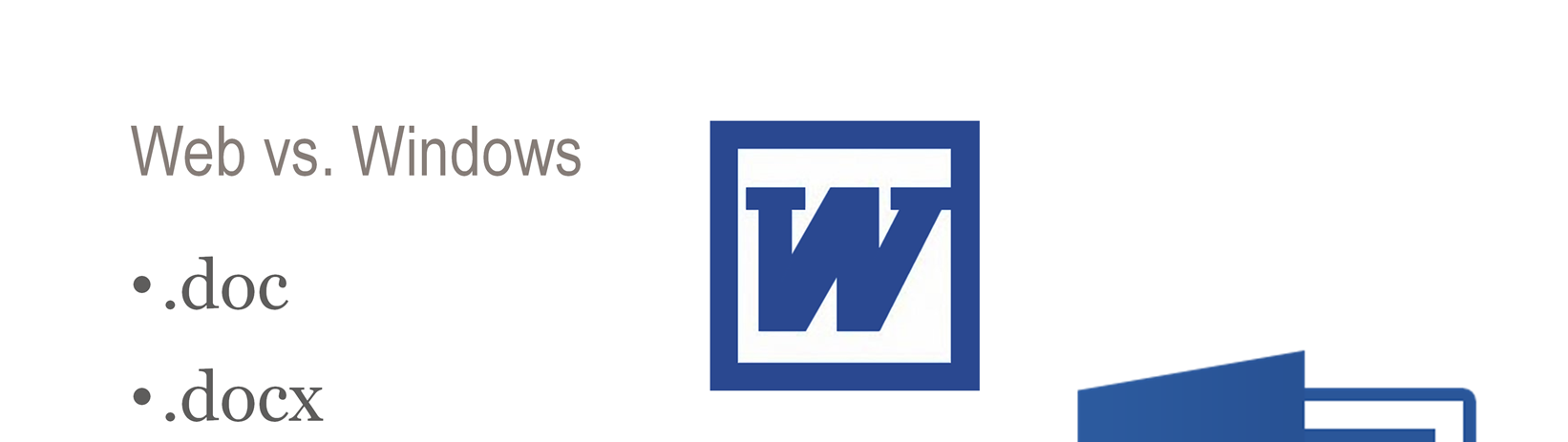 Web vs. Windows

• .doc

• .docx

W